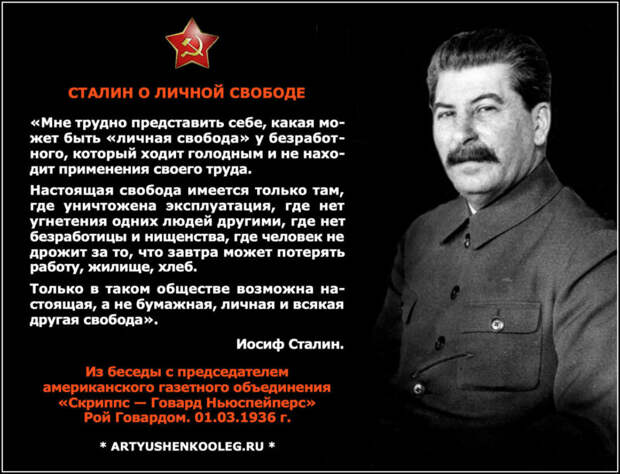 СТАЛИН О ЛИЧНОЙ СВОБОДЕ

«Мне трудно представить себе, какая может быть «личная свобода» у безработного, который ходит голодным и не находит применения своего труда.

Настоящая свобода имеется только там, где уничтожена эксплуатация, где нет угнетения одних людей другими, где нет безработицы и нищенства, где человек не дрожит за то, что завтра может потерять работу, жилище, хлеб.

Только в таком обществе возможна настоящая, а не бумажная, личная и всякая другая свобода».

Иосиф Сталин.

Из беседы с председателем американского газетного объединения «Скриппс — Говард Ньюспейперс» Рой Говардом. 01.03.1936 г.

* ARTYUSHENKOOLEG.RU *